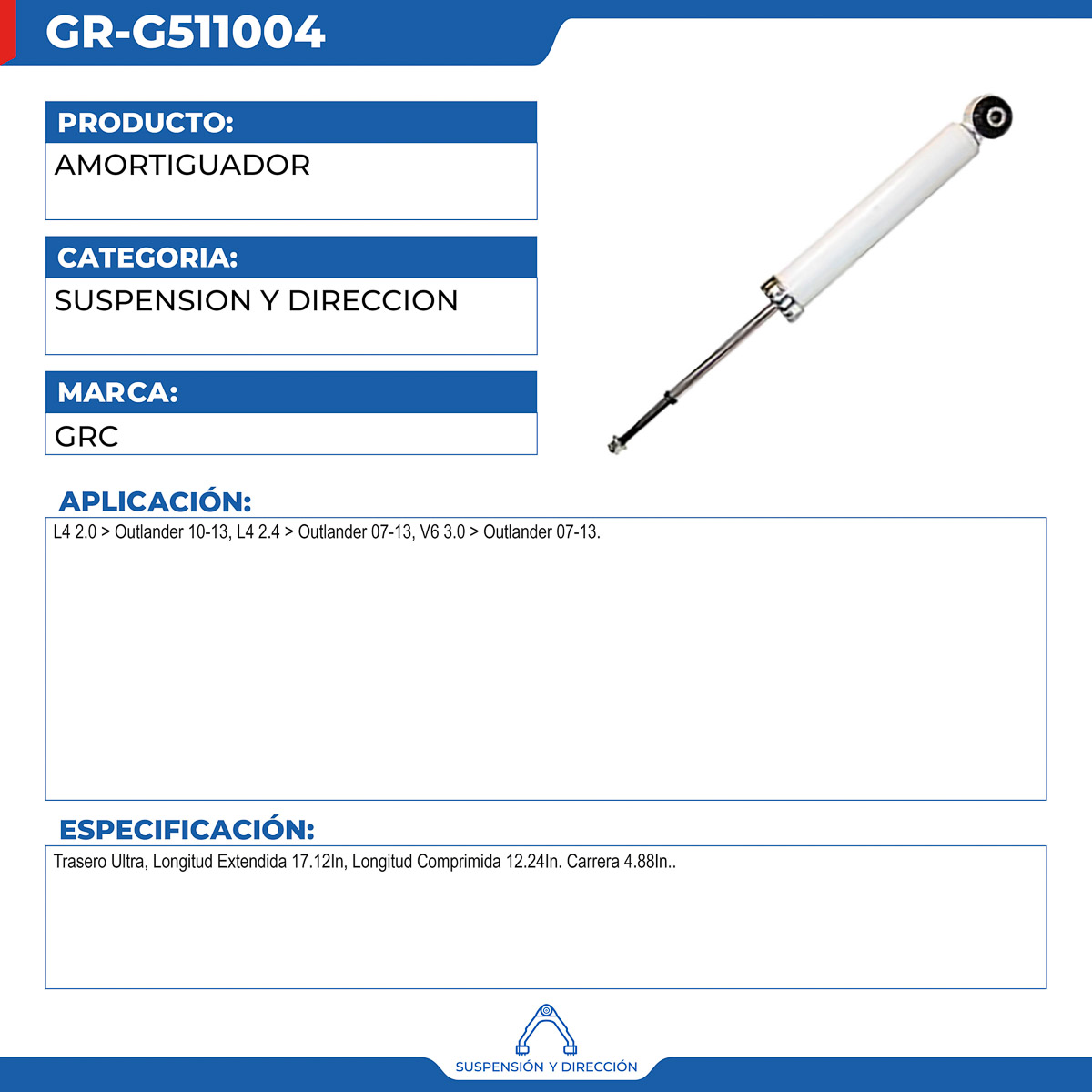 GR-G511004

PRODUCTO:
AMORTIGUADOR

CATEGORIA:
SUSPENSION Y DIRECCION

MARCA:
GRC

APLICACIÓN:
L4 2.0 > Outlander 10-13, L4 2.4 > Outlander 07-13, V6 3.0 > Outlander 07-13.

ESPECIFICACIÓN:
Trasero Ultra, Longitud Extendida 17.12In, Longitud Comprimida 12.24In. Carrera 4.88In..

SUSPENSIÓN Y DIRECCIÓN